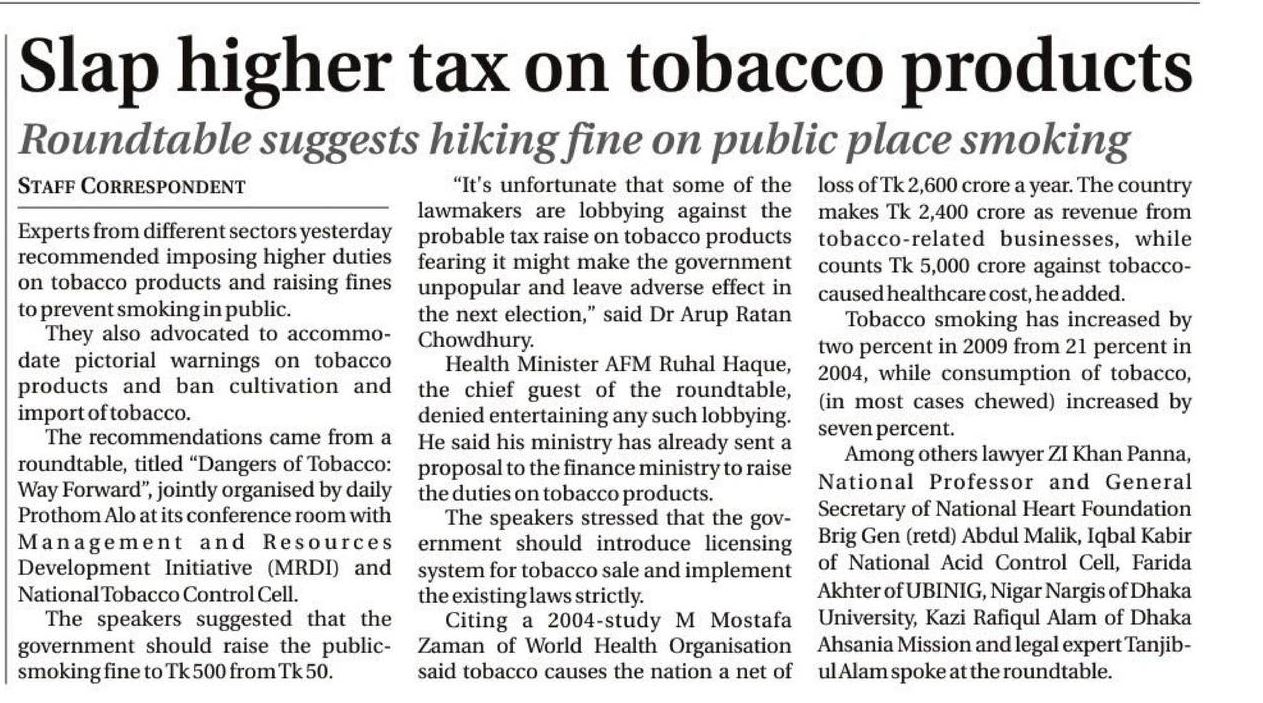 Slap higher tax on tobacco products

Roundtable suggests hiking fine on public place smoking

STAFF CORRESPONDENT

Experts from different sectors yesterday recommended imposing higher duties on tobacco products and raising fines to prevent smoking in public.

They also advocated to accommodate pictorial warnings on tobacco products and ban cultivation and import of tobacco.

The recommendations came from a roundtable, titled "Dangers of Tobacco: Way Forward", jointly organised by daily Prothom Alo at its conference room with Management and Resources Development Initiative (MRDI) and National Tobacco Control Cell.

The speakers suggested that the government should raise the public-smoking fine to Tk 500 from Tk 50.

"It's unfortunate that some of the lawmakers are lobbying against the probable tax raise on tobacco products fearing it might make the government unpopular and leave adverse effect in the next election," said Dr Arup Ratan Chowdhury.

Health Minister AFM Ruhal Haque, the chief guest of the roundtable, denied entertaining any such lobbying. He said his ministry has already sent a proposal to the finance ministry to raise the duties on tobacco products.

The speakers stressed that the government should introduce licensing system for tobacco sale and implement the existing laws strictly.

Citing a 2004-study M Mostafa Zaman of World Health Organisation said tobacco causes the nation a net of loss of Tk 2,600 crore a year. The country makes Tk 2,400 crore as revenue from tobacco-related businesses, while counts Tk 5,000 crore against tobacco-caused healthcare cost, he added.

Tobacco smoking has increased by two percent in 2009 from 21 percent in 2004, while consumption of tobacco, (in most cases chewed) increased by seven percent.

Among others lawyer ZI Khan Panna, National Professor and General Secretary of National Heart Foundation Brig Gen (retd) Abdul Malik, Iqbal Kabir of National Acid Control Cell, Farida Akhter of UBINIG, Nigar Nargis of Dhaka University, Kazi Rafiqul Alam of Dhaka Ahsania Mission and legal expert Tanjibul Alam spoke at the roundtable.